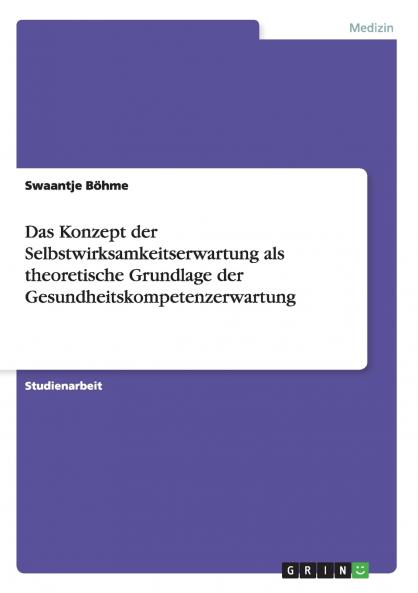 Medizin

Swaantje Böhme

Das Konzept der Selbstwirksamkeitserwartung als theoretische Grundlage der Gesundheitskompetenzerwartung

Studienarbeit

GRIN